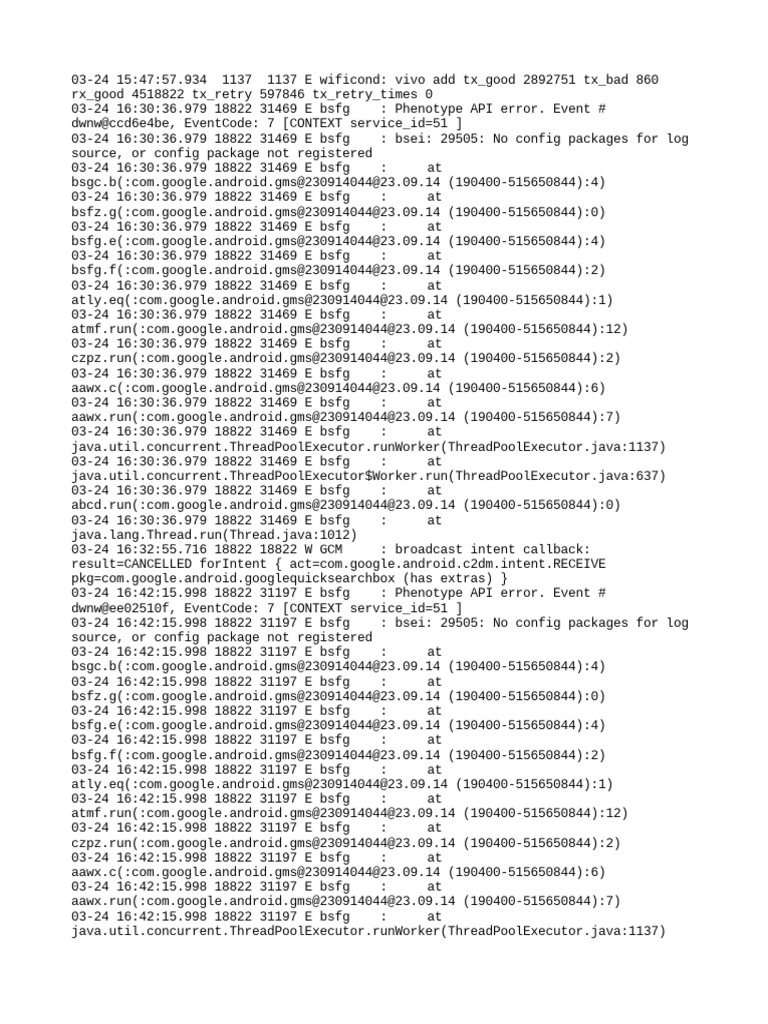 03-24 15:47:57.934 1137 1137 E wificond: vivo add tx_good 2892751 tx_bad 860 rx_good 4518822 tx_retry 597846 tx_retry_times 0
03-24 16:30:36.979 18822 31469 E bsfg : Phenotype API error. Event # dwnw@ccd6e4be, EventCode: 7 [CONTEXT service_id=51 ]
03-24 16:30:36.979 18822 31469 E bsfg : bsei: 29505: No config packages for log source, or config package not registered
03-24 16:30:36.979 18822 31469 E bsfg : at bsgc.b(:com.google.android.gms@230914044@23.09.14 (190400-515650844):4)
03-24 16:30:36.979 18822 31469 E bsfg : at bsfz.g(:com.google.android.gms@230914044@23.09.14 (190400-515650844):0)
03-24 16:30:36.979 18822 31469 E bsfg : at bsfg.e(:com.google.android.gms@230914044@23.09.14 (190400-515650844):4)
03-24 16:30:36.979 18822 31469 E bsfg : at bsfg.f(:com.google.android.gms@230914044@23.09.14 (190400-515650844):2)
03-24 16:30:36.979 18822 31469 E bsfg : at atly.eq(:com.google.android.gms@230914044@23.09.14 (190400-515650844):1)
03-24 16:30:36.979 18822 31469 E bsfg : at atmf.run(:com.google.android.gms@230914044@23.09.14 (190400-515650844):12)
03-24 16:30:36.979 18822 31469 E bsfg : at czpz.run(:com.google.android.gms@230914044@23.09.14 (190400-515650844):2)
03-24 16:30:36.979 18822 31469 E bsfg : at aawx.c(:com.google.android.gms@230914044@23.09.14 (190400-515650844):6)
03-24 16:30:36.979 18822 31469 E bsfg : at aawx.run(:com.google.android.gms@230914044@23.09.14 (190400-515650844):7)
03-24 16:30:36.979 18822 31469 E bsfg : at java.util.concurrent.ThreadPoolExecutor.runWorker(ThreadPoolExecutor.java:1137)
03-24 16:30:36.979 18822 31469 E bsfg : at java.util.concurrent.ThreadPoolExecutor$Worker.run(ThreadPoolExecutor.java:637)
03-24 16:30:36.979 18822 31469 E bsfg : at abcd.run(:com.google.android.gms@230914044@23.09.14 (190400-515650844):0)
03-24 16:30:36.979 18822 31469 E bsfg : at java.lang.Thread.run(Thread.java:1012)
03-24 16:32:55.716 18822 18822 W GCM : broadcast intent callback: result=CANCELLED forIntent { act=com.google.android.c2dm.intent.RECEIVE pkg=com.google.android.googlequicksearchbox (has extras) }
03-24 16:42:15.998 18822 31197 E bsfg : Phenotype API error. Event # dwnw@ee02510f, EventCode: 7 [CONTEXT service_id=51 ]
03-24 16:42:15.998 18822 31197 E bsfg : bsei: 29505: No config packages for log source, or config package not registered
03-24 16:42:15.998 18822 31197 E bsfg : at bsgc.b(:com.google.android.gms@230914044@23.09.14 (190400-515650844):4)
03-24 16:42:15.998 18822 31197 E bsfg : at bsfz.g(:com.google.android.gms@230914044@23.09.14 (190400-515650844):0)
03-24 16:42:15.998 18822 31197 E bsfg : at bsfg.e(:com.google.android.gms@230914044@23.09.14 (190400-515650844):4)
03-24 16:42:15.998 18822 31197 E bsfg : at bsfg.f(:com.google.android.gms@230914044@23.09.14 (190400-515650844):2)
03-24 16:42:15.998 18822 31197 E bsfg : at atly.eq(:com.google.android.gms@230914044@23.09.14 (190400-515650844):1)
03-24 16:42:15.998 18822 31197 E bsfg : at atmf.run(:com.google.android.gms@230914044@23.09.14 (190400-515650844):12)
03-24 16:42:15.998 18822 31197 E bsfg : at czpz.run(:com.google.android.gms@230914044@23.09.14 (190400-515650844):2)
03-24 16:42:15.998 18822 31197 E bsfg : at aawx.c(:com.google.android.gms@230914044@23.09.14 (190400-515650844):6)
03-24 16:42:15.998 18822 31197 E bsfg : at aawx.run(:com.google.android.gms@230914044@23.09.14 (190400-515650844):7)
03-24 16:42:15.998 18822 31197 E bsfg : at java.util.concurrent.ThreadPoolExecutor.runWorker(ThreadPoolExecutor.java:1137)